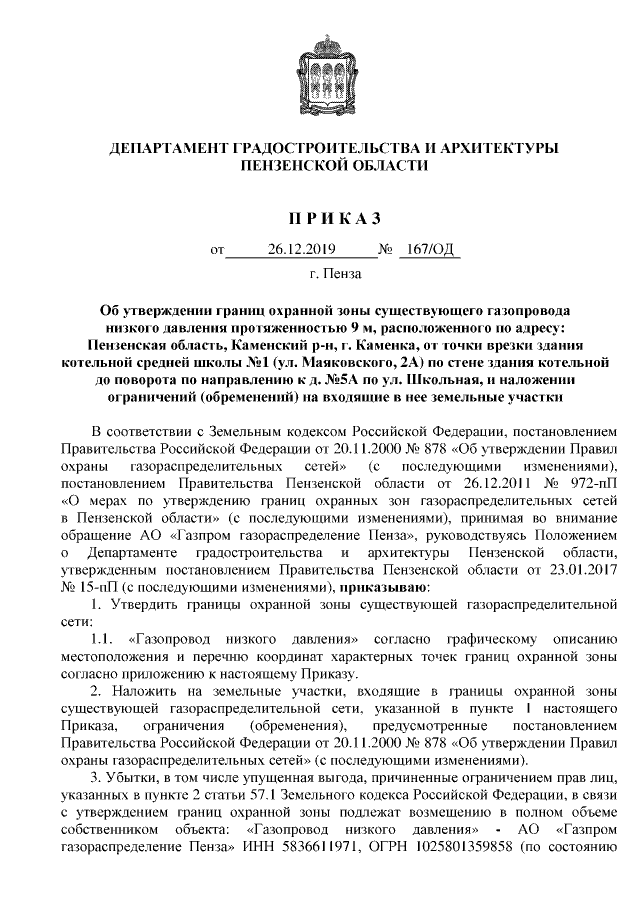 ДЕПАРТАМЕНТ ГРАДОСТРОИТЕЛЬСТВА И АРХИТЕКТУРЫ ПЕНЗЕНСКОЙ ОБЛАСТИ

П Р И К А З

от 26.12.2019 № 167/ОД

г. Пенза

Об утверждении границ охранной зоны существующего газопровода низкого давления протяженностью 9 м, расположенного по адресу: Пензенская область, Каменский р-н, г. Каменка, от точки врезки здания котельной средней школы №1 (ул. Маяковского, 2А) по стене здания котельной до поворота по направлению к д. №5А по ул. Школьная, и наложении ограничений (обременений) на входящие в нее земельные участки

В соответствии с Земельным кодексом Российской Федерации, постановлением Правительства Российской Федерации от 20.11.2000 № 878 «Об утверждении Правил охраны газораспределительных сетей» (с последующими изменениями), постановлением Правительства Пензенской области от 26.12.2011 № 972-пП «О мерах по утверждению границ охранных зон газораспределительных сетей в Пензенской области» (с последующими изменениями), принимая во внимание обращение АО «Газпром газораспределение Пенза», руководствуясь Положением о Департаменте градостроительства и архитектуры Пензенской области, утвержденным постановлением Правительства Пензенской области от 23.01.2017 № 15-пП (с последующими изменениями), приказываю:

1. Утвердить границы охранной зоны существующей газораспределительной сети:

1.1. «Газопровод низкого давления» согласно графическому описанию местоположения и перечню координат характерных точек границ охранной зоны согласно приложению к настоящему Приказу.

2. Наложить на земельные участки, входящие в границы охранной зоны существующей газораспределительной сети, указанной в пункте 1 настоящего Приказа, ограничения (обременения), предусмотренные постановлением Правительства Российской Федерации от 20.11.2000 № 878 «Об утверждении Правил охраны газораспределительных сетей» (с последующими изменениями).

3. Убытки, в том числе упущенная выгода, причиненные ограничением прав лиц, указанных в пункте 2 статьи 57.1 Земельного кодекса Российской Федерации, в связи с утверждением границ охранной зоны подлежат возмещению в полном объеме собственником объекта: «Газопровод низкого давления» - АО «Газпром газораспределение Пенза» ИНН 5836611971, ОГРН 1025801359858 (по состоянию